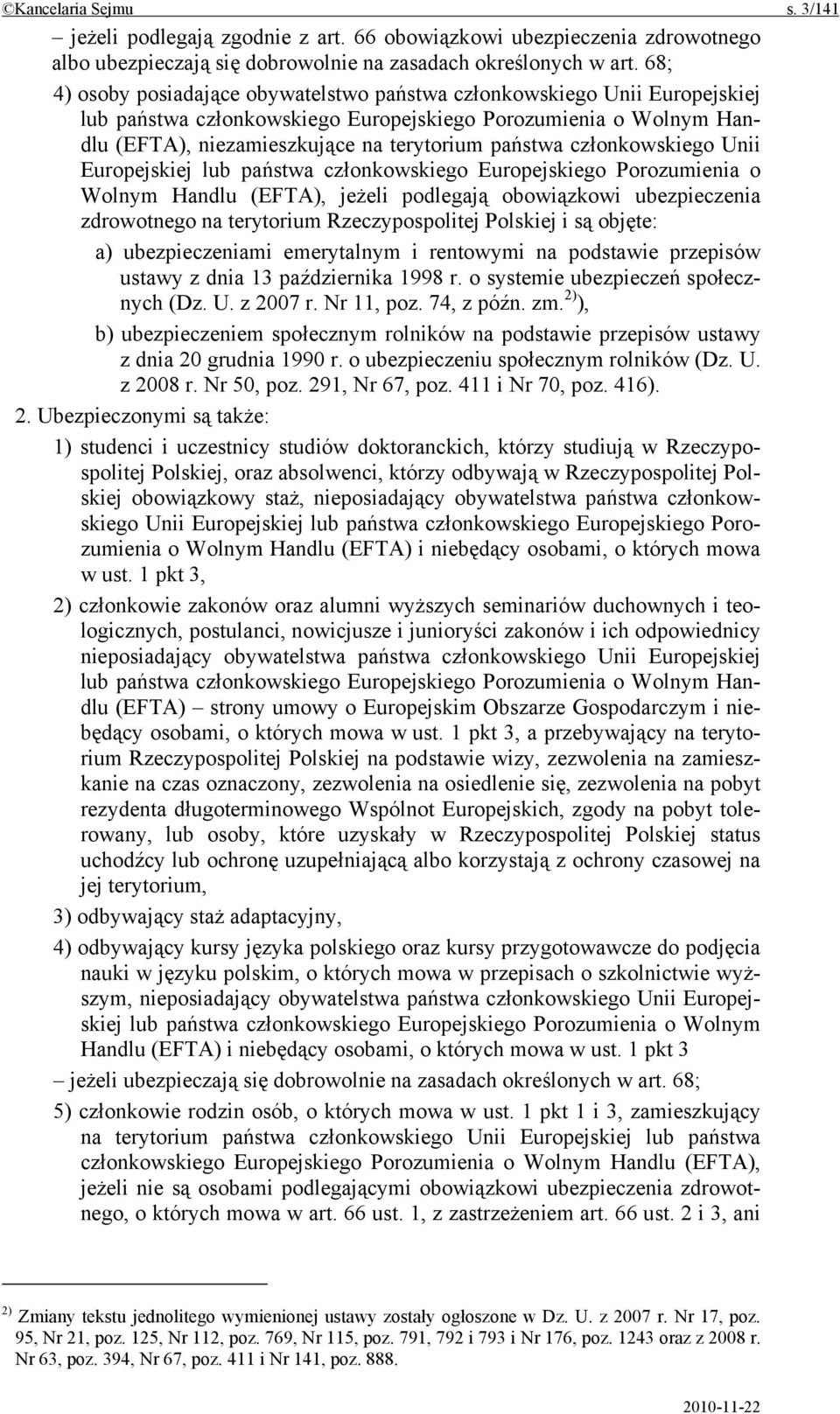 ©Kancelaria Sejmu s. 3/141

– jeżeli podlegają zgodnie z art. 66 obowiązkowi ubezpieczenia zdrowotnego albo ubezpieczają się dobrowolnie na zasadach określonych w art. 68;

4) osoby posiadające obywatelstwo państwa członkowskiego Unii Europejskiej lub państwa członkowskiego Europejskiego Porozumienia o Wolnym Handlu (EFTA), niezamieszkujące na terytorium państwa członkowskiego Unii Europejskiej lub państwa członkowskiego Europejskiego Porozumienia o Wolnym Handlu (EFTA), jeżeli podlegają obowiązkowi ubezpieczenia zdrowotnego na terytorium Rzeczypospolitej Polskiej i są objęte:

a) ubezpieczeniami emerytalnym i rentowymi na podstawie przepisów ustawy z dnia 13 października 1998 r. o systemie ubezpieczeń społecznych (Dz. U. z 2007 r. Nr 11, poz. 74, z późn. zm.$^{2)}$),

b) ubezpieczeniem społecznym rolników na podstawie przepisów ustawy z dnia 20 grudnia 1990 r. o ubezpieczeniu społecznym rolników (Dz. U. z 2008 r. Nr 50, poz. 291, Nr 67, poz. 411 i Nr 70, poz. 416).

2. Ubezpieczonymi są także:

1) studenci i uczestnicy studiów doktoranckich, którzy studiują w Rzeczypospolitej Polskiej, oraz absolwenci, którzy odbywają w Rzeczypospolitej Polskiej obowiązkowy staż, nieposiadający obywatelstwa państwa członkowskiego Unii Europejskiej lub państwa członkowskiego Europejskiego Porozumienia o Wolnym Handlu (EFTA) i niebędący osobami, o których mowa w ust. 1 pkt 3,

2) członkowie zakonów oraz alumni wyższych seminariów duchownych i teologicznych, postulanci, nowicjusze i junioryści zakonów i ich odpowiednicy nieposiadający obywatelstwa państwa członkowskiego Unii Europejskiej lub państwa członkowskiego Europejskiego Porozumienia o Wolnym Handlu (EFTA) – strony umowy o Europejskim Obszarze Gospodarczym i niebędący osobami, o których mowa w ust. 1 pkt 3, a przebywający na terytorium Rzeczypospolitej Polskiej na podstawie wizy, zezwolenia na zamieszkanie na czas oznaczony, zezwolenia na osiedlenie się, zezwolenia na pobyt rezydenta długoterminowego Wspólnot Europejskich, zgody na pobyt tolerowany, lub osoby, które uzyskały w Rzeczypospolitej Polskiej status uchodźcy lub ochronę uzupełniającą albo korzystają z ochrony czasowej na jej terytorium,

3) odbywający staż adaptacyjny,

4) odbywający kursy języka polskiego oraz kursy przygotowawcze do podjęcia nauki w języku polskim, o których mowa w przepisach o szkolnictwie wyższym, nieposiadający obywatelstwa państwa członkowskiego Unii Europejskiej lub państwa członkowskiego Europejskiego Porozumienia o Wolnym Handlu (EFTA) i niebędący osobami, o których mowa w ust. 1 pkt 3

– jeżeli ubezpieczają się dobrowolnie na zasadach określonych w art. 68;

5) członkowie rodzin osób, o których mowa w ust. 1 pkt 1 i 3, zamieszkujący na terytorium państwa członkowskiego Unii Europejskiej lub państwa członkowskiego Europejskiego Porozumienia o Wolnym Handlu (EFTA), jeżeli nie są osobami podlegającymi obowiązkowi ubezpieczenia zdrowotnego, o których mowa w art. 66 ust. 1, z zastrzeżeniem art. 66 ust. 2 i 3, ani

$^{2)}$ Zmiany tekstu jednolitego wymienionej ustawy zostały ogłoszone w Dz. U. z 2007 r. Nr 17, poz. 95, Nr 21, poz. 125, Nr 112, poz. 769, Nr 115, poz. 791, 792 i 793 i Nr 176, poz. 1243 oraz z 2008 r. Nr 63, poz. 394, Nr 67, poz. 411 i Nr 141, poz. 888.

2010-11-22